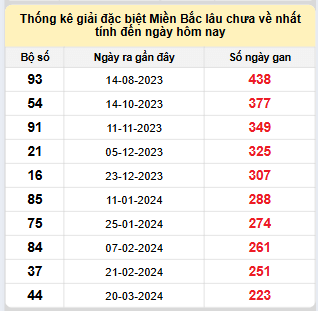 Thống kê giải đặc biệt Miền Bắc lâu chưa về nhất tính đến ngày hôm nay

| Bộ số | Ngày ra gần đây | Số ngày gan |
|---|---|---|
| 93 | 14-08-2023 | 438 |
| 54 | 14-10-2023 | 377 |
| 91 | 11-11-2023 | 349 |
| 21 | 05-12-2023 | 325 |
| 16 | 23-12-2023 | 307 |
| 85 | 11-01-2024 | 288 |
| 75 | 25-01-2024 | 274 |
| 84 | 07-02-2024 | 261 |
| 37 | 21-02-2024 | 251 |
| 44 | 20-03-2024 | 223 |